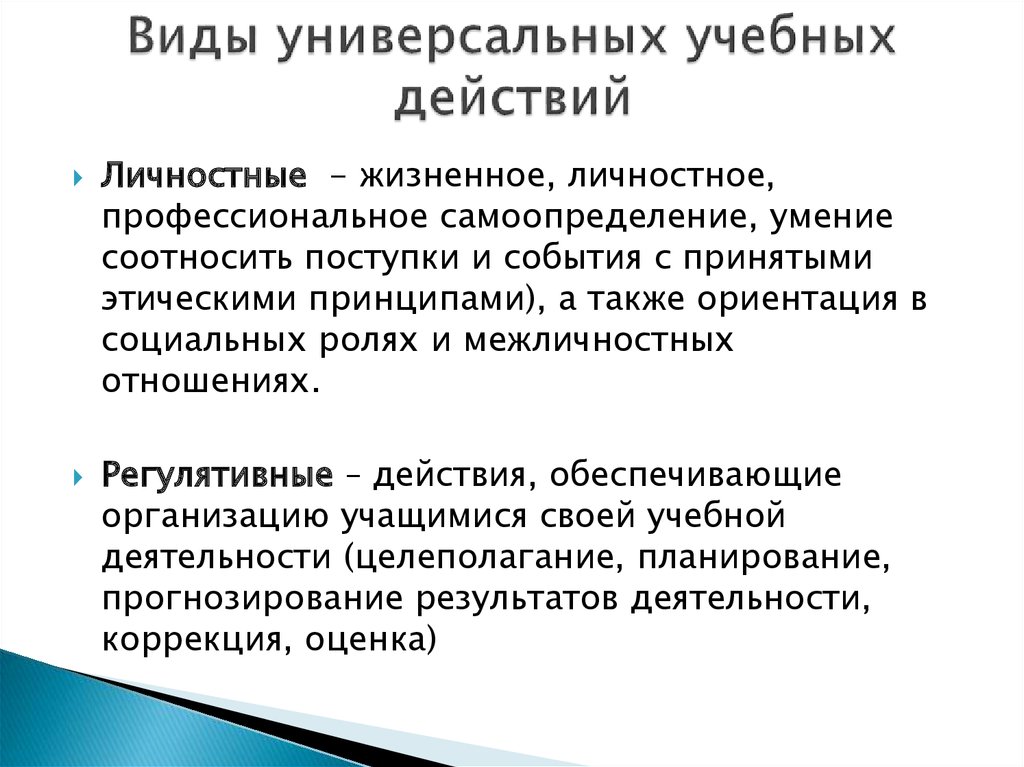 Виды универсальных учебных действий

Личностные – жизненное, личностное, профессиональное самоопределение, умение соотносить поступки и события с принятыми этическими принципами), а также ориентация в социальных ролях и межличностных отношениях.

Регулятивные – действия, обеспечивающие организацию учащимися своей учебной деятельности (целеполагание, планирование, прогнозирование результатов деятельности, коррекция, оценка)